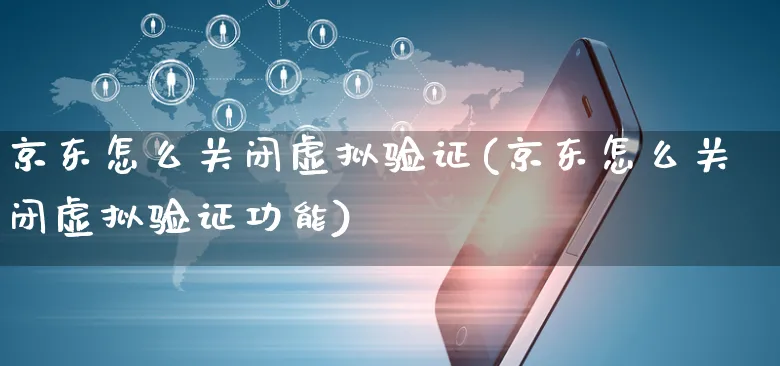 京东怎么关闭虚拟验证(京东怎么关闭虚拟验证功能)